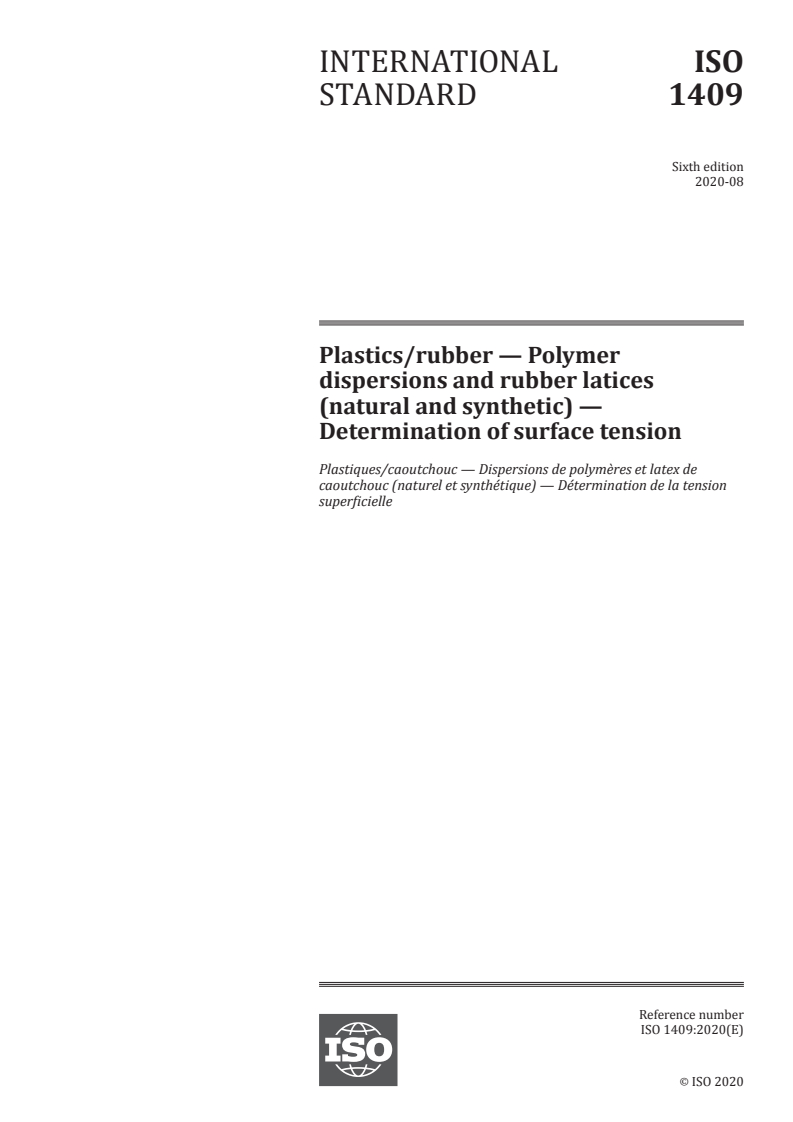 INTERNATIONAL STANDARD

ISO 1409

Sixth edition
2020-08

Plastics/rubber — Polymer dispersions and rubber latices (natural and synthetic) — Determination of surface tension

Plastiques/caoutchouc — Dispersions de polymères et latex de caoutchouc (naturel et synthétique) — Détermination de la tension superficielle

ISO

Reference number
ISO 1409:2020(E)

© ISO 2020